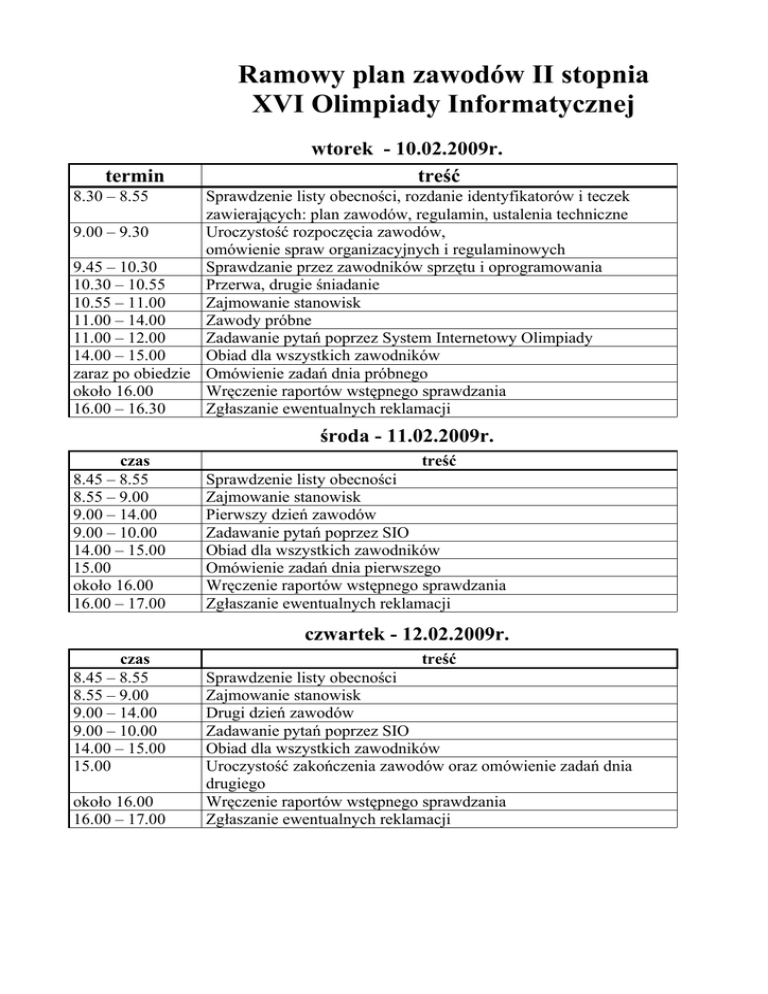 Ramowy plan zawodów II stopnia
XVI Olimpiady Informatycznej

wtorek - 10.02.2009r.

| termin | treść |
|---|---|
| 8.30 – 8.55 | Sprawdzenie listy obecności, rozdanie identyfikatorów i teczek zawierających: plan zawodów, regulamin, ustalenia techniczne |
| 9.00 – 9.30 | Uroczystość rozpoczęcia zawodów, omówienie spraw organizacyjnych i regulaminowych |
| 9.45 – 10.30 | Sprawdzanie przez zawodników sprzętu i oprogramowania |
| 10.30 – 10.55 | Przerwa, drugie śniadanie |
| 10.55 – 11.00 | Zajmowanie stanowisk |
| 11.00 – 14.00 | Zawody próbne |
| 11.00 – 12.00 | Zadawanie pytań poprzez System Internetowy Olimpiady |
| 14.00 – 15.00 | Obiad dla wszystkich zawodników |
| zaraz po obiedzie | Omówienie zadań dnia próbnego |
| około 16.00 | Wręczenie raportów wstępnego sprawdzania |
| 16.00 – 16.30 | Zgłaszanie ewentualnych reklamacji |

środa - 11.02.2009r.

| czas | treść |
|---|---|
| 8.45 – 8.55 | Sprawdzenie listy obecności |
| 8.55 – 9.00 | Zajmowanie stanowisk |
| 9.00 – 14.00 | Pierwszy dzień zawodów |
| 9.00 – 10.00 | Zadawanie pytań poprzez SIO |
| 14.00 – 15.00 | Obiad dla wszystkich zawodników |
| 15.00 | Omówienie zadań dnia pierwszego |
| około 16.00 | Wręczenie raportów wstępnego sprawdzania |
| 16.00 – 17.00 | Zgłaszanie ewentualnych reklamacji |

czwartek - 12.02.2009r.

| czas | treść |
|---|---|
| 8.45 – 8.55 | Sprawdzenie listy obecności |
| 8.55 – 9.00 | Zajmowanie stanowisk |
| 9.00 – 14.00 | Drugi dzień zawodów |
| 9.00 – 10.00 | Zadawanie pytań poprzez SIO |
| 14.00 – 15.00 | Obiad dla wszystkich zawodników |
| 15.00 | Uroczystość zakończenia zawodów oraz omówienie zadań dnia drugiego |
| około 16.00 | Wręczenie raportów wstępnego sprawdzania |
| 16.00 – 17.00 | Zgłaszanie ewentualnych reklamacji |